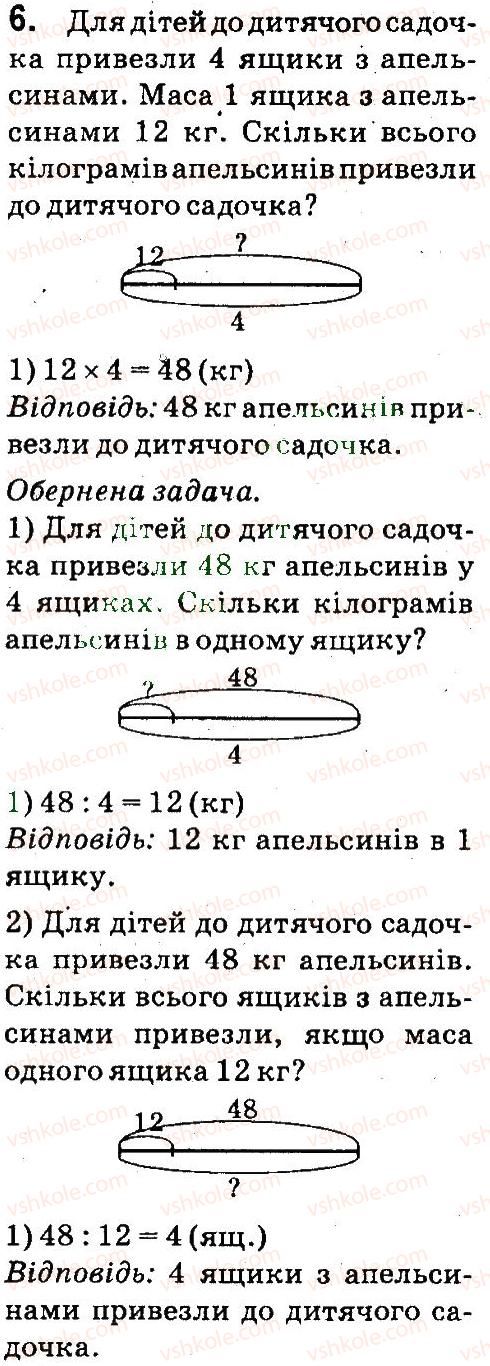 6. Для дітей до дитячого садочка привезли 4 ящики з апельсинами. Маса 1 ящика з апельсинами 12 кг. Скільки всього кілограмів апельсинів привезли до дитячого садочка?

12
?
4

1) $12 \times 4 = 48$ (кг)
Відповідь: 48 кг апельсинів привезли до дитячого садочка.

Обернена задача.
1) Для дітей до дитячого садочка привезли 48 кг апельсинів у 4 ящиках. Скільки кілограмів апельсинів в одному ящику?

?
48
4

1) $48 : 4 = 12$ (кг)
Відповідь: 12 кг апельсинів в 1 ящику.

2) Для дітей до дитячого садочка привезли 48 кг апельсинів. Скільки всього ящиків з апельсинами привезли, якщо маса одного ящика 12 кг?

12
48
?

1) $48 : 12 = 4$ (ящ.)
Відповідь: 4 ящики з апельсинами привезли до дитячого садочка.

vshkole.com